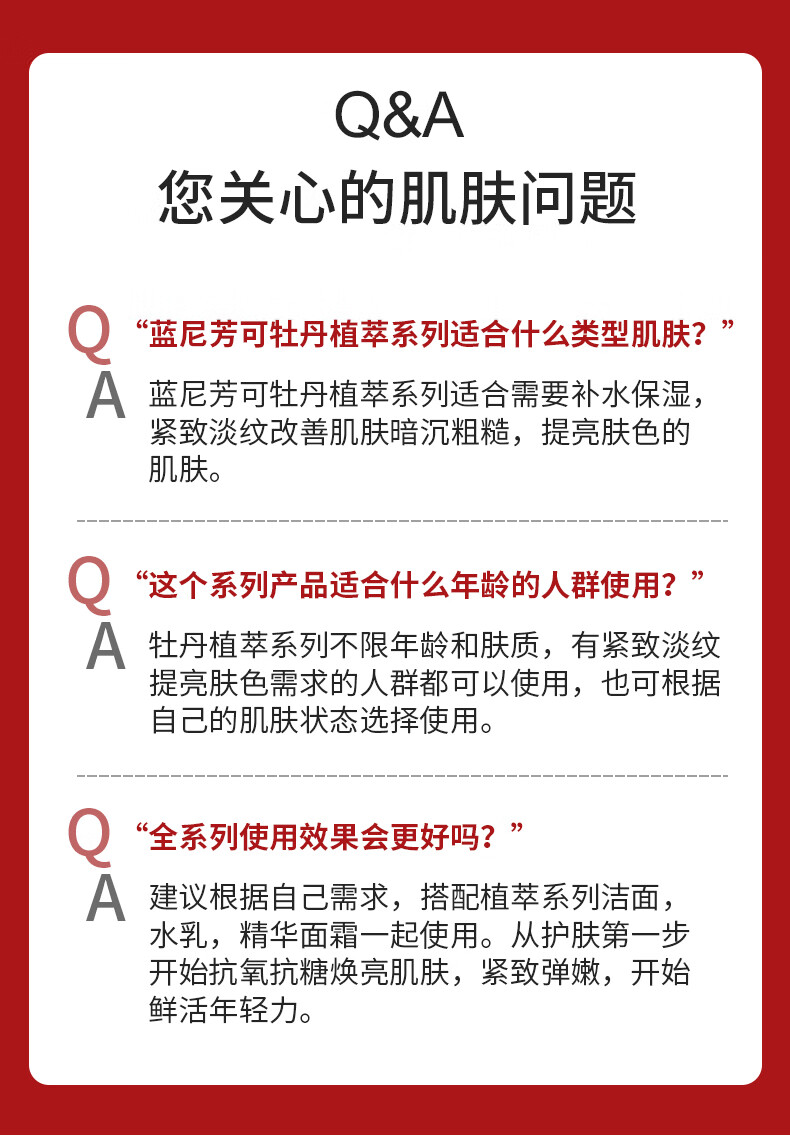 Q&A
您关心的肌肤问题

Q “蓝尼芳可牡丹植萃系列适合什么类型肌肤？”

A 蓝尼芳可牡丹植萃系列适合需要补水保湿，紧致淡纹改善肌肤暗沉粗糙，提亮肤色的肌肤。

Q “这个系列产品适合什么年龄的人群使用？”

A 牡丹植萃系列不限年龄和肤质，有紧致淡纹提亮肤色需求的人群都可以使用，也可根据自己的肌肤状态选择使用。

Q “全系列使用效果会更好吗？”

A 建议根据自己需求，搭配植萃系列洁面，水乳，精华面霜一起使用。从护肤第一步开始抗氧抗糖焕亮肌肤，紧致弹嫩，开始鲜活年轻力。